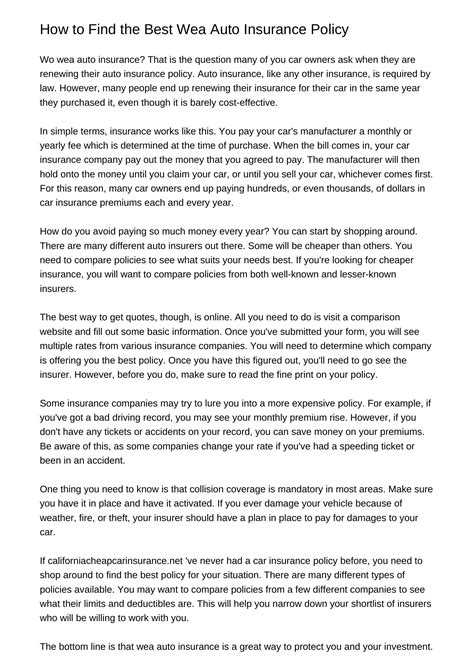 How to Find the Best Wea Auto Insurance Policy

Wo wea auto insurance? That is the question many of you car owners ask when they are renewing their auto insurance policy. Auto insurance, like any other insurance, is required by law. However, many people end up renewing their insurance for their car in the same year they purchased it, even though it is barely cost-effective.

In simple terms, insurance works like this. You pay your car's manufacturer a monthly or yearly fee which is determined at the time of purchase. When the bill comes in, your car insurance company pay out the money that you agreed to pay. The manufacturer will then hold onto the money until you claim your car, or until you sell your car, whichever comes first. For this reason, many car owners end up paying hundreds, or even thousands, of dollars in car insurance premiums each and every year.

How do you avoid paying so much money every year? You can start by shopping around. There are many different auto insurers out there. Some will be cheaper than others. You need to compare policies to see what suits your needs best. If you're looking for cheaper insurance, you will want to compare policies from both well-known and lesser-known insurers.

The best way to get quotes, though, is online. All you need to do is visit a comparison website and fill out some basic information. Once you've submitted your form, you will see multiple rates from various insurance companies. You will need to determine which company is offering you the best policy. Once you have this figured out, you'll need to go see the insurer. However, before you do, make sure to read the fine print on your policy.

Some insurance companies may try to lure you into a more expensive policy. For example, if you've got a bad driving record, you may see your monthly premium rise. However, if you don't have any tickets or accidents on your record, you can save money on your premiums. Be aware of this, as some companies change your rate if you've had a speeding ticket or been in an accident.

One thing you need to know is that collision coverage is mandatory in most areas. Make sure you have it in place and have it activated. If you ever damage your vehicle because of weather, fire, or theft, your insurer should have a plan in place to pay for damages to your car.

If californiacheapcarinsurance.net 've never had a car insurance policy before, you need to shop around to find the best policy for your situation. There are many different types of policies available. You may want to compare policies from a few different companies to see what their limits and deductibles are. This will help you narrow down your shortlist of insurers who will be willing to work with you.

The bottom line is that wea auto insurance is a great way to protect you and your investment.